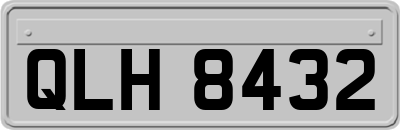 QLH 8432